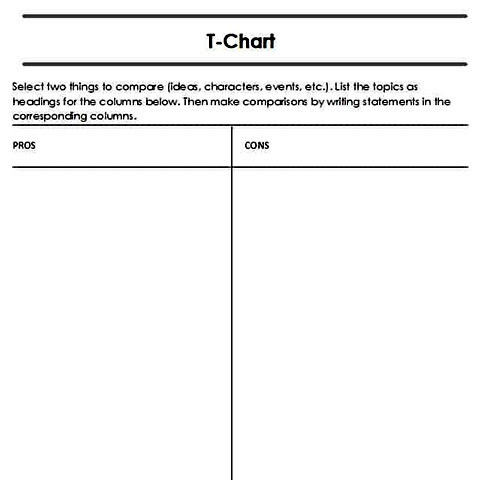 T-Chart

Select two things to compare (ideas, characters, events, etc.). List the topics as headings for the columns below. Then make comparisons by writing statements in the corresponding columns.

| PROS | CONS |
|---|---|
| | |